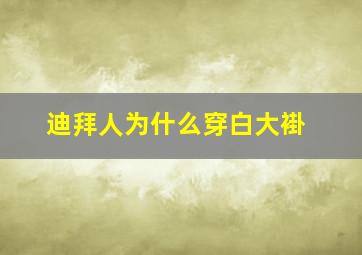 迪拜人为什么穿白大褂